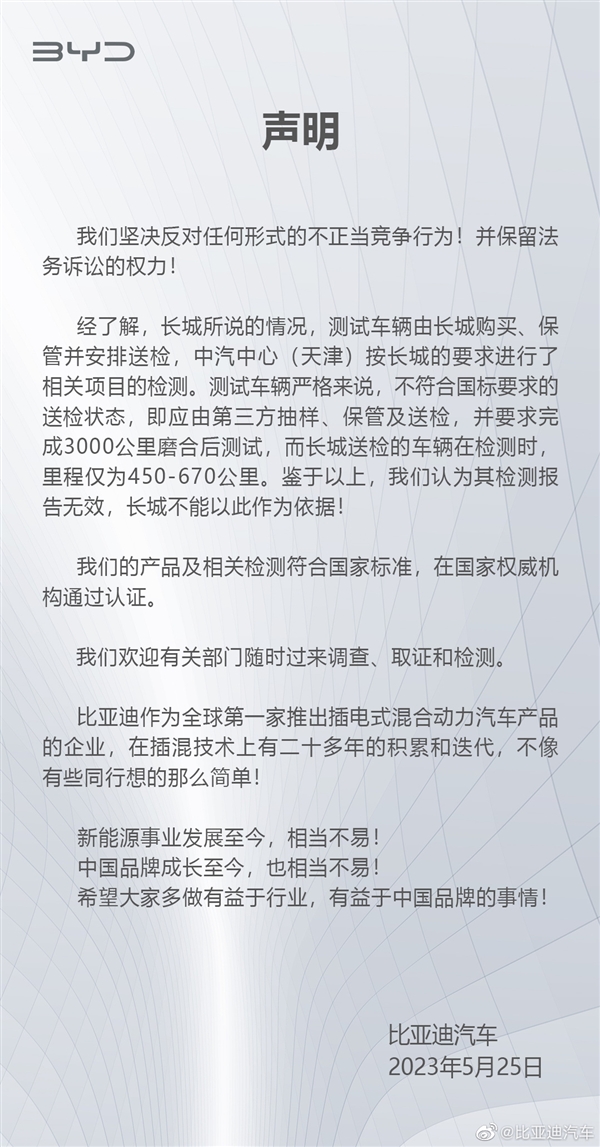 BYD

声明

我们坚决反对任何形式的不正当竞争行为！并保留法务诉讼的权力！

经了解，长城所说的情况，测试车辆由长城购买、保管并安排送检，中汽中心（天津）按长城的要求进行了相关项目的检测。测试车辆严格来说，不符合国标要求的送检状态，即应由第三方抽样、保管及送检，并要求完成3000公里磨合后测试，而长城送检的车辆在检测时，里程仅为450-670公里。鉴于以上，我们认为其检测报告无效，长城不能以此作为依据！

我们的产品及相关检测符合国家标准，在国家权威机构通过认证。

我们欢迎有关部门随时过来调查、取证和检测。

比亚迪作为全球第一家推出插电式混合动力汽车产品的企业，在插混技术上有二十多年的积累和迭代，不像有些同行想的那么简单！

新能源事业发展至今，相当不易！
中国品牌成长至今，也相当不易！
希望大家多做有益于行业，有益于中国品牌的事情！

比亚迪汽车
2023年5月25日

@比亚迪汽车